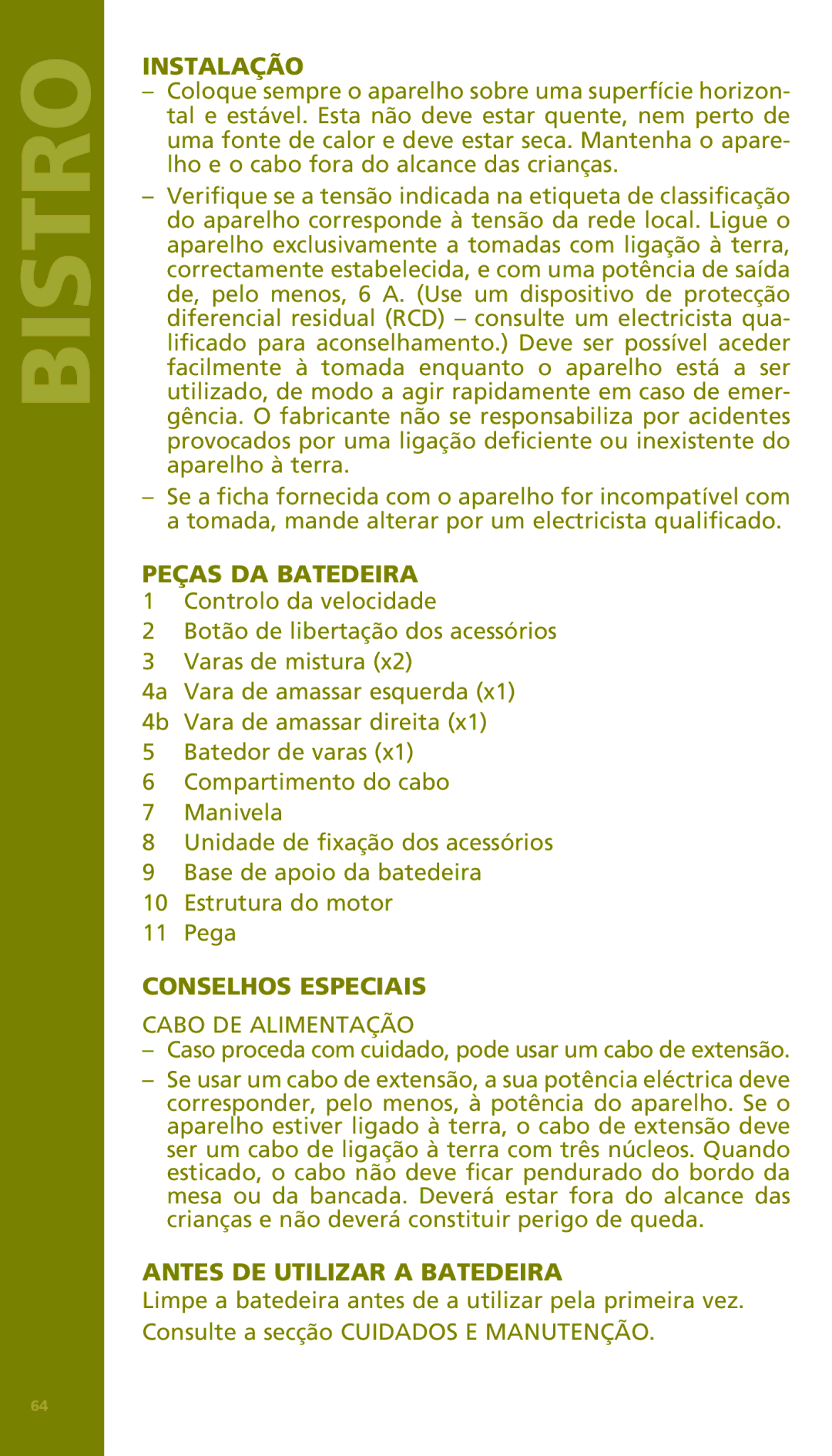 BISTRO

INSTALAÇÃO
– Coloque sempre o aparelho sobre uma superfície horizontal e estável. Esta não deve estar quente, nem perto de uma fonte de calor e deve estar seca. Mantenha o aparelho e o cabo fora do alcance das crianças.
– Verifique se a tensão indicada na etiqueta de classificação do aparelho corresponde à tensão da rede local. Ligue o aparelho exclusivamente a tomadas com ligação à terra, correctamente estabelecida, e com uma potência de saída de, pelo menos, 6 A. (Use um dispositivo de protecção diferencial residual (RCD) – consulte um electricista qualificado para aconselhamento.) Deve ser possível aceder facilmente à tomada enquanto o aparelho está a ser utilizado, de modo a agir rapidamente em caso de emergência. O fabricante não se responsabiliza por acidentes provocados por uma ligação deficiente ou inexistente do aparelho à terra.
– Se a ficha fornecida com o aparelho for incompatível com a tomada, mande alterar por um electricista qualificado.

PEÇAS DA BATEDEIRA
1 Controlo da velocidade
2 Botão de libertação dos acessórios
3 Varas de mistura (x2)
4a Vara de amassar esquerda (x1)
4b Vara de amassar direita (x1)
5 Batedor de varas (x1)
6 Compartimento do cabo
7 Manivela
8 Unidade de fixação dos acessórios
9 Base de apoio da batedeira
10 Estrutura do motor
11 Pega

CONSELHOS ESPECIAIS

CABO DE ALIMENTAÇÃO
– Caso proceda com cuidado, pode usar um cabo de extensão.
– Se usar um cabo de extensão, a sua potência eléctrica deve corresponder, pelo menos, à potência do aparelho. Se o aparelho estiver ligado à terra, o cabo de extensão deve ser um cabo de ligação à terra com três núcleos. Quando esticado, o cabo não deve ficar pendurado do bordo da mesa ou da bancada. Deverá estar fora do alcance das crianças e não deverá constituir perigo de queda.

ANTES DE UTILIZAR A BATEDEIRA
Limpe a batedeira antes de a utilizar pela primeira vez.
Consulte a secção CUIDADOS E MANUTENÇÃO.

64